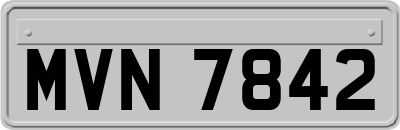 MVN 7842